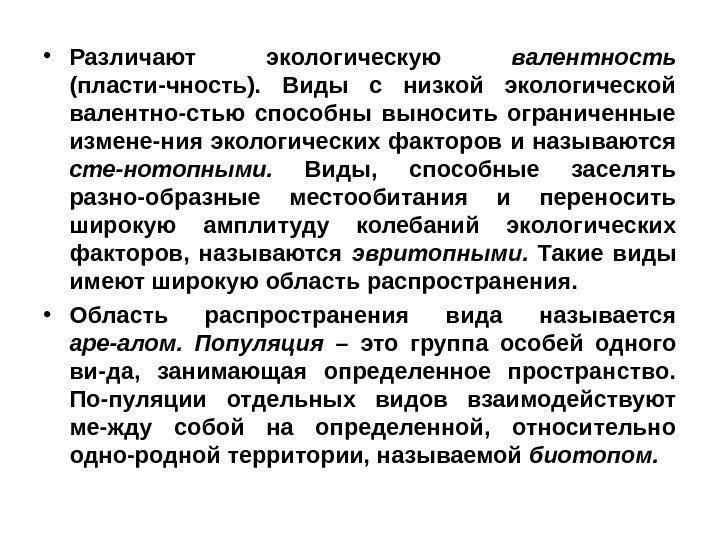 • Различают экологическую валентность (пласти-чность). Виды с низкой экологической валентно-стью способны выносить ограниченные измене-ния экологических факторов и называются сте-нотопными. Виды, способные заселять разно-образные местообитания и переносить широкую амплитуду колебаний экологических факторов, называются эвритопными. Такие виды имеют широкую область распространения.

• Область распространения вида называется аре-алом. Популяция – это группа особей одного ви-да, занимающая определенное пространство. По-пуляции отдельных видов взаимодействуют ме-жду собой на определенной, относительно одно-родной территории, называемой биотопом.